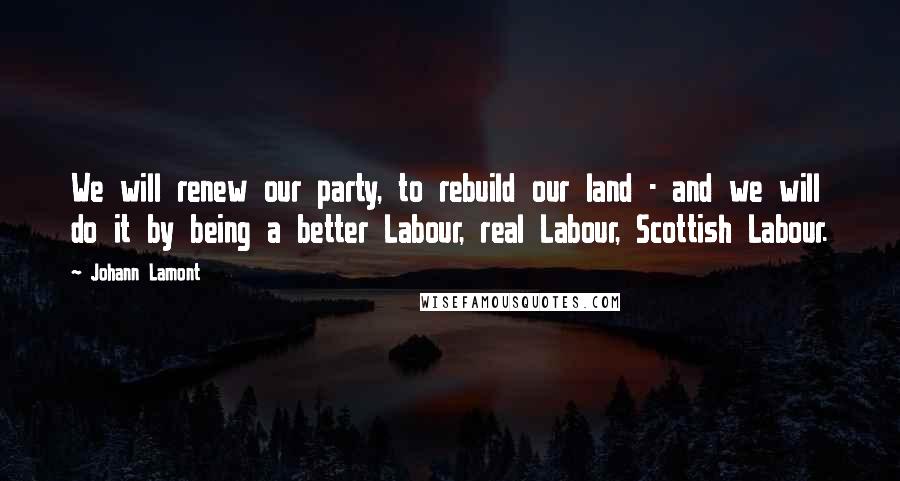 We will renew our party, to rebuild our land - and we will do it by being a better Labour, real Labour, Scottish Labour.

- Johann Lamont

WISEFAMOUSQUOTES.COM